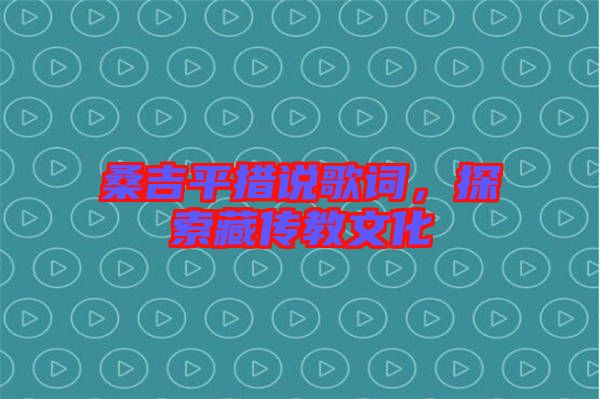 桑吉平措说歌词，探索藏传教文化